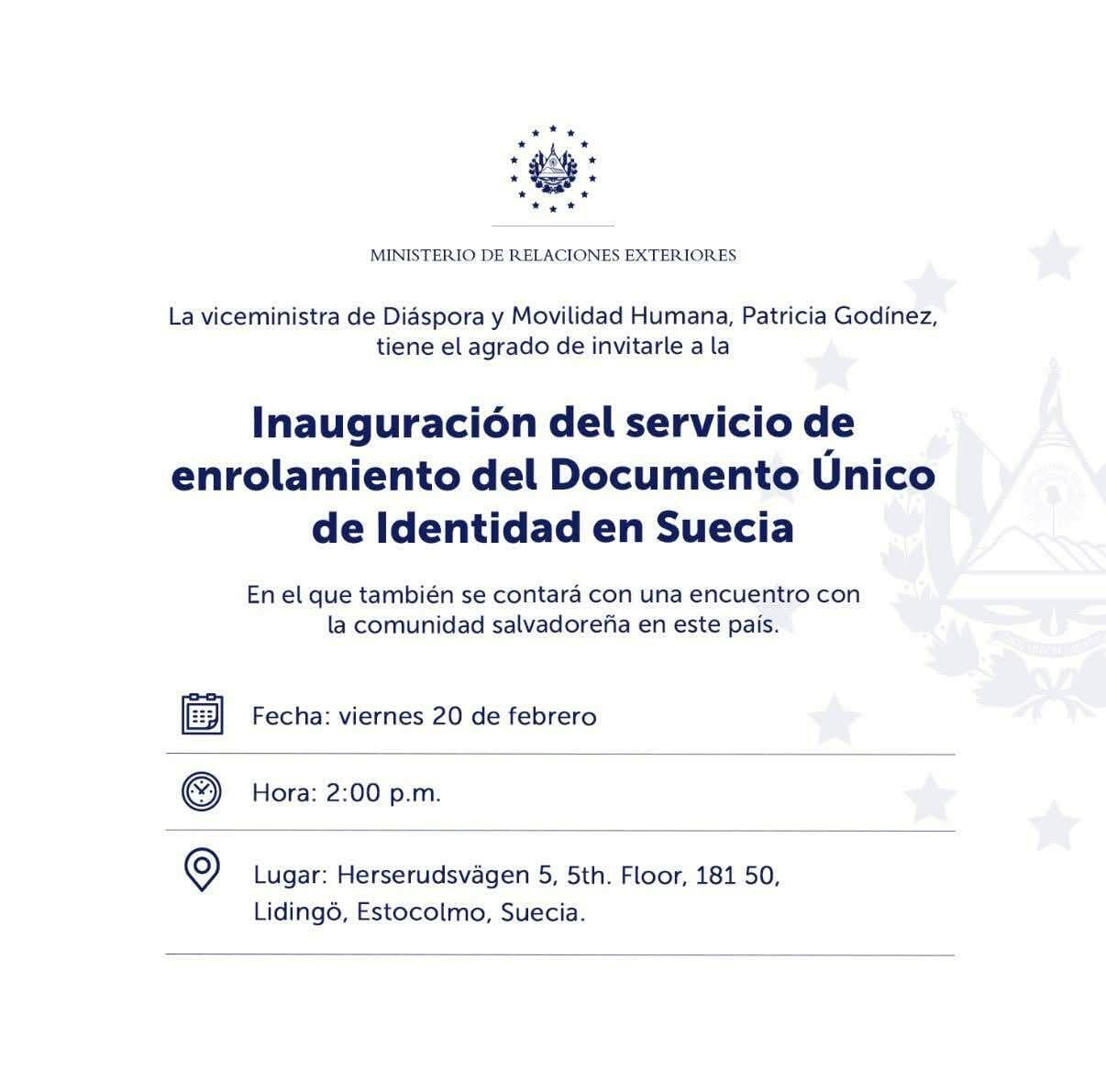 MINISTERIO DE RELACIONES EXTERIORES

La viceministra de Diáspora y Movilidad Humana, Patricia Godínez, tiene el agrado de invitarle a la

Inauguración del servicio de enrolamiento del Documento Único de Identidad en Suecia

En el que también se contará con una encuentro con la comunidad salvadoreña en este país.

Fecha: viernes 20 de febrero

Hora: 2:00 p.m.

Lugar: Herserudsvägen 5, 5th. Floor, 181 50, Lidingö, Estocolmo, Suecia.